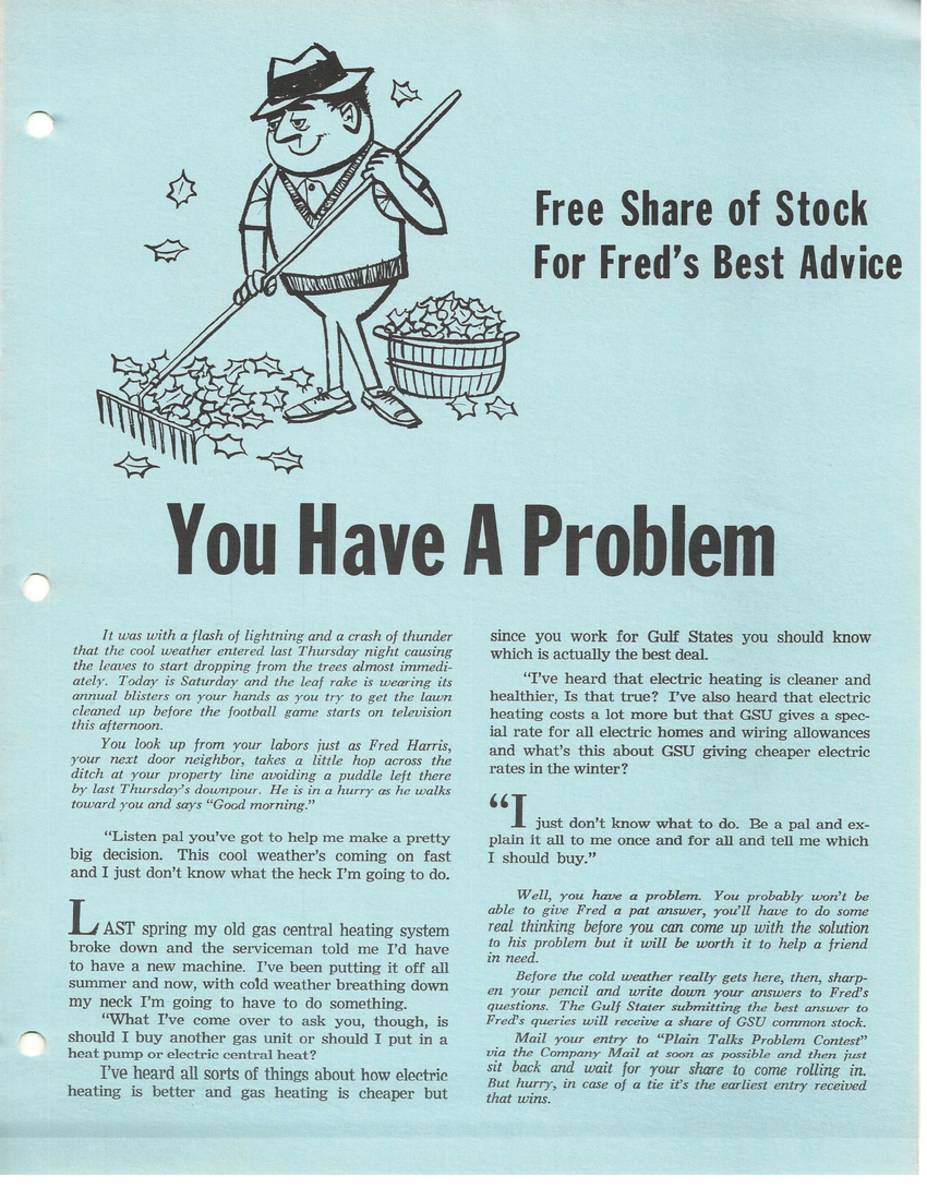 Free Share of Stock For Fred's Best Advice

You Have A Problem

It was with a flash of lightning and a crash of thunder that the cool weather entered last Thursday night causing the leaves to start dropping from the trees almost immediately. Today is Saturday and the leaf rake is wearing its annual blisters on your hands as you try to get the lawn cleaned up before the football game starts on television this afternoon.

You look up from your labors just as Fred Harris, your next door neighbor, takes a little hop across the ditch at your property line avoiding a puddle left there by last Thursday's downpour. He is in a hurry as he walks toward you and says "Good morning."

"Listen pal you've got to help me make a pretty big decision. This cool weather's coming on fast and I just don't know what the heck I'm going to do.

LAST spring my old gas central heating system broke down and the serviceman told me I'd have to have a new machine. I've been putting it off all summer and now, with cold weather breathing down my neck I'm going to have to do something.

"What I've come over to ask you, though, is should I buy another gas unit or should I put in a heat pump or electric central heat?

I've heard all sorts of things about how electric heating is better and gas heating is cheaper but since you work for Gulf States you should know which is actually the best deal.

"I've heard that electric heating is cleaner and healthier, Is that true? I've also heard that electric heating costs a lot more but that GSU gives a special rate for all electric homes and wiring allowances and what's this about GSU giving cheaper electric rates in the winter?

"I just don't know what to do. Be a pal and explain it all to me once and for all and tell me which I should buy."

Well, you have a problem. You probably won't be able to give Fred a pat answer, you'll have to do some real thinking before you can come up with the solution to his problem but it will be worth it to help a friend in need.

Before the cold weather really gets here, then, sharpen your pencil and write down your answers to Fred's questions. The Gulf Stater submitting the best answer to Fred's queries will receive a share of GSU common stock.

Mail your entry to "Plain Talks Problem Contest" via the Company Mail at soon as possible and then just sit back and wait for your share to come rolling in. But hurry, in case of a tie it's the earliest entry received that wins.